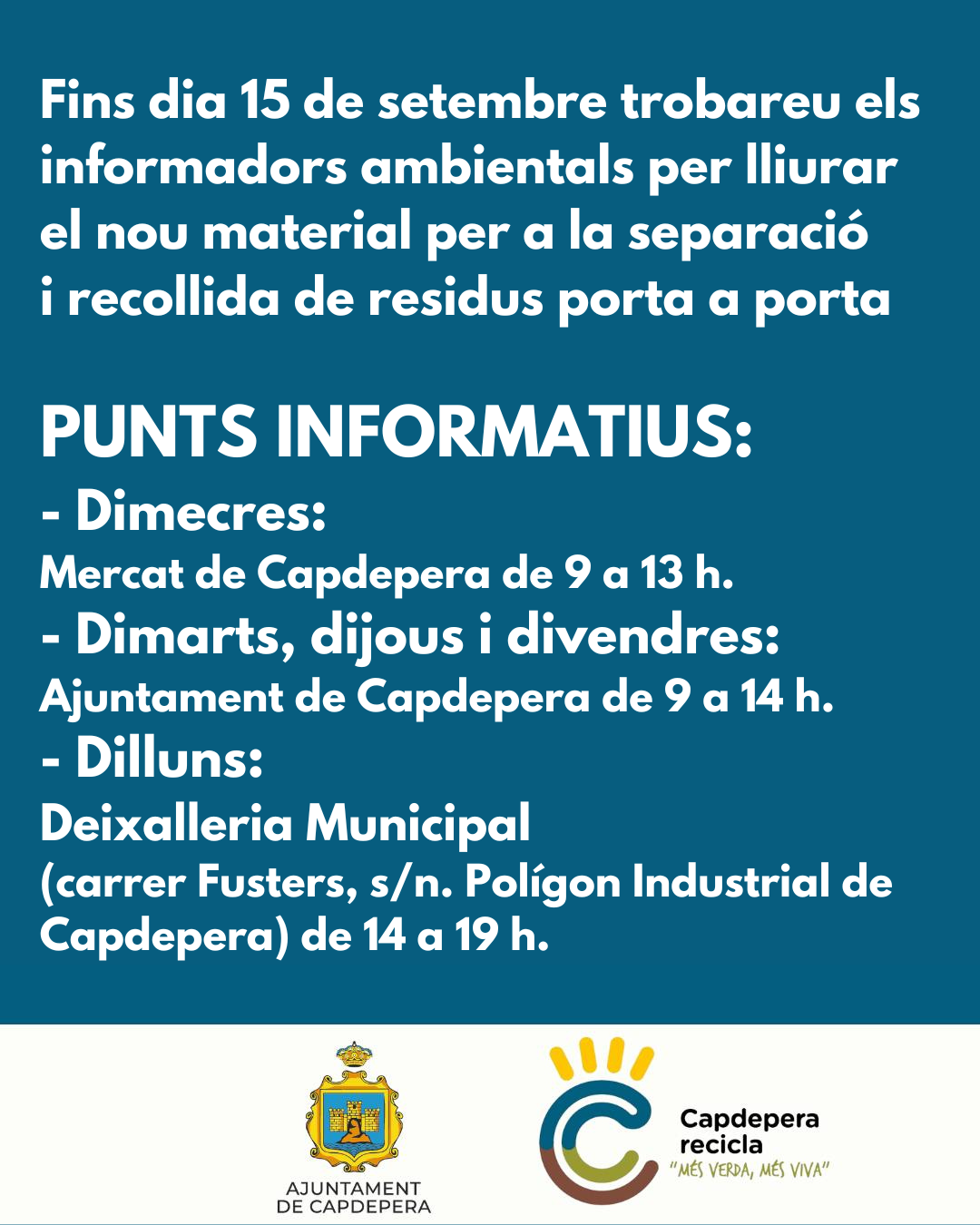 Fins dia 15 de setembre trobareu els informadors ambientals per lliurar el nou material per a la separació i recollida de residus porta a porta

PUNTS INFORMATIUS:
- Dimecres:
Mercat de Capdepera de 9 a 13 h.
- Dimarts, dijous i divendres:
Ajuntament de Capdepera de 9 a 14 h.
- Dilluns:
Deixalleria Municipal
(carrer Fusters, s/n. Polígon Industrial de Capdepera) de 14 a 19 h.

AJUNTAMENT DE CAPDEPERA

Capdepera recicla
"MÉS VERDA, MÉS VIVA"